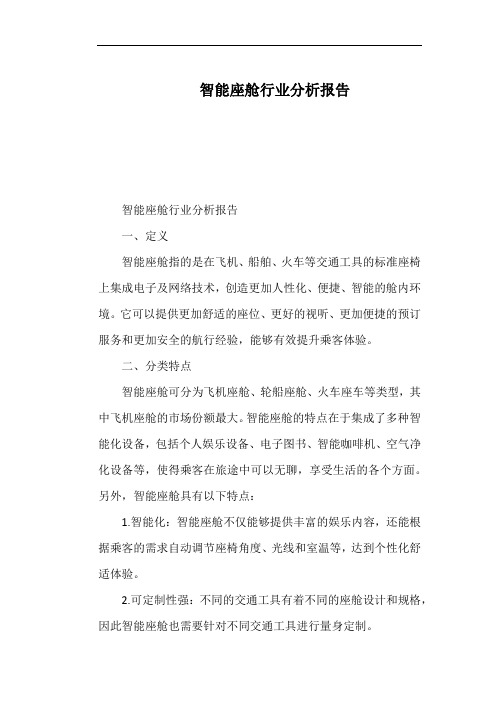 智能座舱行业分析报告

智能座舱行业分析报告

一、定义

智能座舱指的是在飞机、船舶、火车等交通工具的标准座椅上集成电子及网络技术，创造更加人性化、便捷、智能的舱内环境。它可以提供更加舒适的座位、更好的视听、更加便捷的预订服务和更加安全的航行经验，能够有效提升乘客体验。

二、分类特点

智能座舱可分为飞机座舱、轮船座舱、火车座车等类型，其中飞机座舱的市场份额最大。智能座舱的特点在于集成了多种智能化设备，包括个人娱乐设备、电子图书、智能咖啡机、空气净化设备等，使得乘客在旅途中可以无聊，享受生活的各个方面。另外，智能座舱具有以下特点：

1.智能化：智能座舱不仅能够提供丰富的娱乐内容，还能根据乘客的需求自动调节座椅角度、光线和室温等，达到个性化舒适体验。

2.可定制性强：不同的交通工具有着不同的座舱设计和规格，因此智能座舱也需要针对不同交通工具进行量身定制。